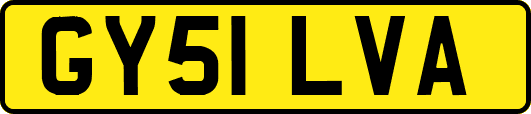 GY51 LVA